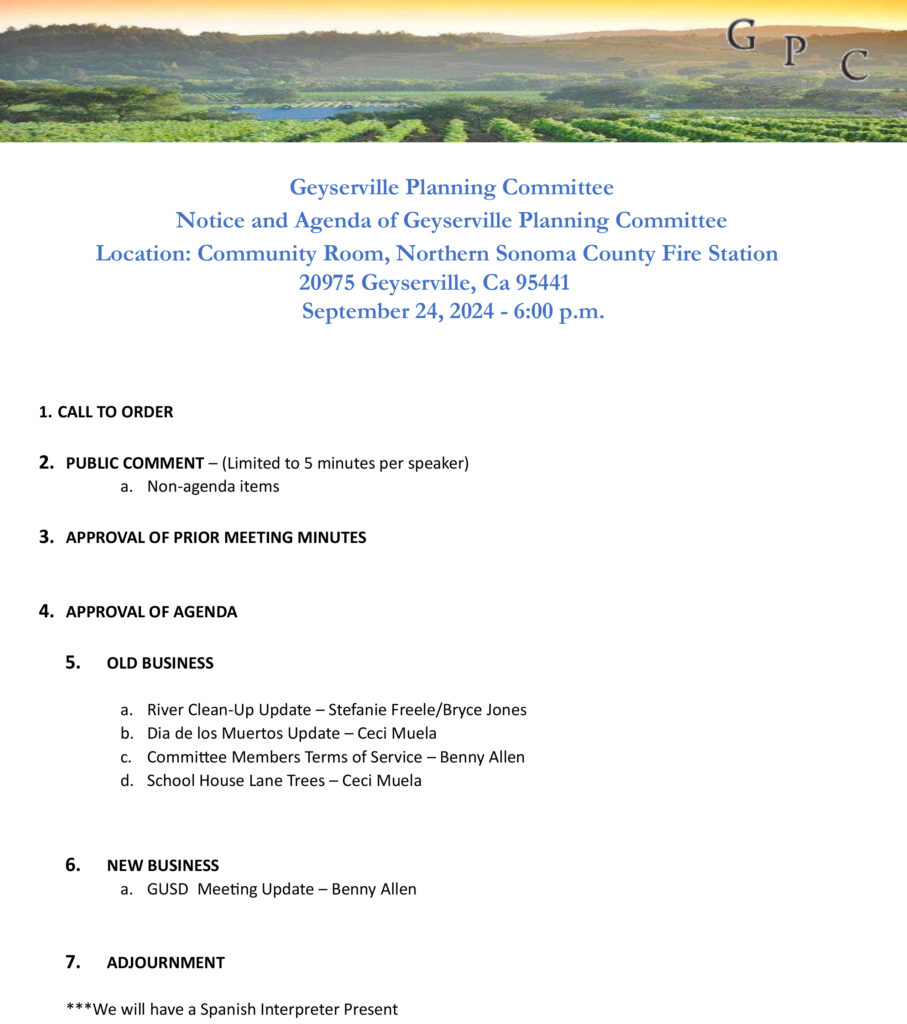 G P C

Geyserville Planning Committee
Notice and Agenda of Geyserville Planning Committee
Location: Community Room, Northern Sonoma County Fire Station
20975 Geyserville, Ca 95441
September 24, 2024 - 6:00 p.m.

1. CALL TO ORDER

2. PUBLIC COMMENT – (Limited to 5 minutes per speaker)
a. Non-agenda items

3. APPROVAL OF PRIOR MEETING MINUTES

4. APPROVAL OF AGENDA

5. OLD BUSINESS

a. River Clean-Up Update – Stefanie Freele/Bryce Jones
b. Dia de los Muertos Update – Ceci Muela
c. Committee Members Terms of Service – Benny Allen
d. School House Lane Trees – Ceci Muela

6. NEW BUSINESS
a. GUSD Meeting Update – Benny Allen

7. ADJOURNMENT

***We will have a Spanish Interpreter Present